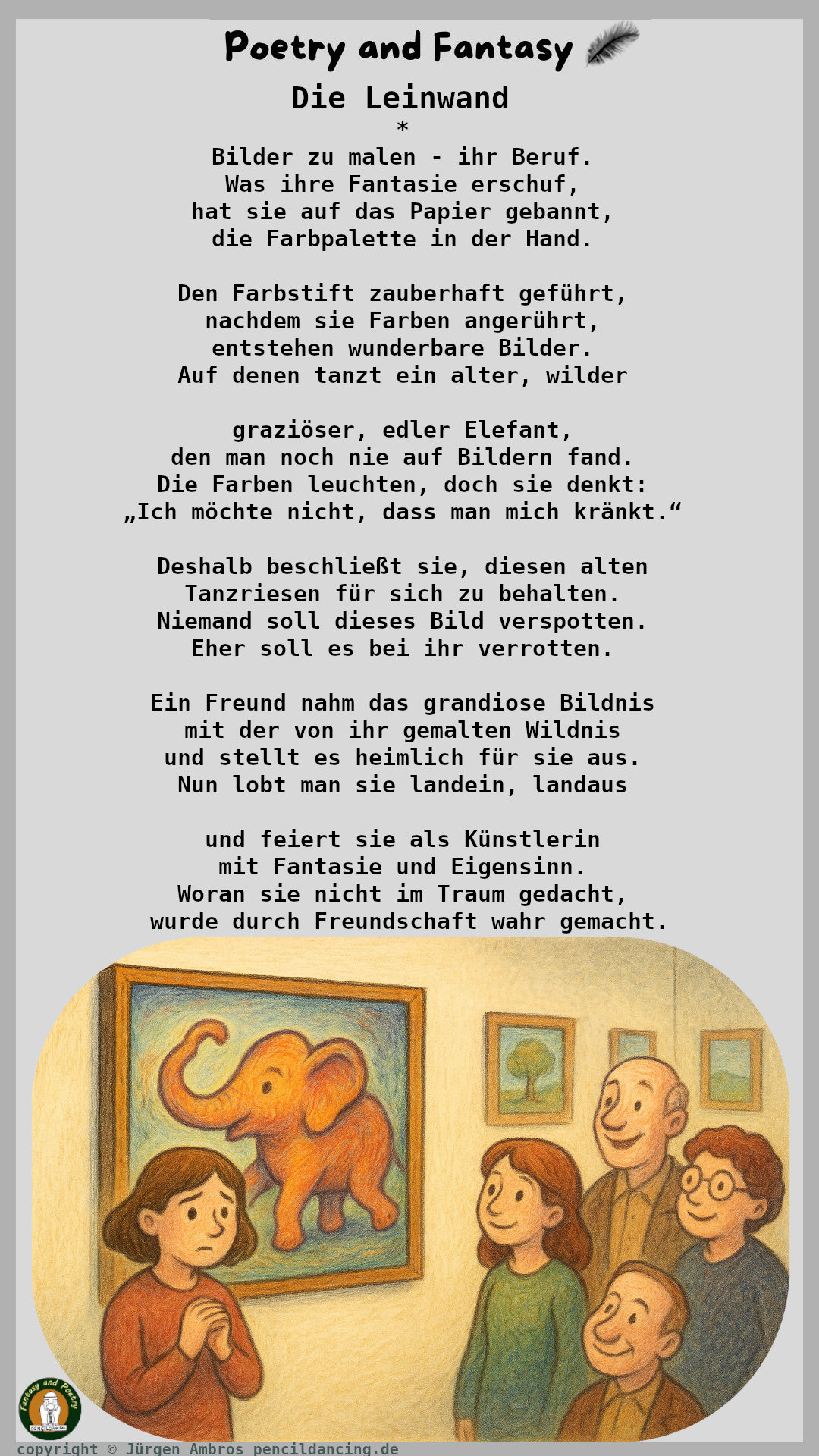 Poetry and Fantasy

Die Leinwand
*

Bilder zu malen - ihr Beruf.
Was ihre Fantasie erschuf,
hat sie auf das Papier gebannt,
die Farbpalette in der Hand.

Den Farbstift zauberhaft geführt,
nachdem sie Farben angerührt,
entstehen wunderbare Bilder.
Auf denen tanzt ein alter, wilder

graziöser, edler Elefant,
den man noch nie auf Bildern fand.
Die Farben leuchten, doch sie denkt:
„Ich möchte nicht, dass man mich kränkt.“

Deshalb beschließt sie, diesen alten
Tanzriesen für sich zu behalten.
Niemand soll dieses Bild verspotten.
Eher soll es bei ihr verrotten.

Ein Freund nahm das grandiose Bildnis
mit der von ihr gemalten Wildnis
und stellt es heimlich für sie aus.
Nun lobt man sie landein, landaus

und feiert sie als Künstlerin
mit Fantasie und Eigensinn.
Woran sie nicht im Traum gedacht,
wurde durch Freundschaft wahr gemacht.

Fantasy and Poetry

copyright © Jürgen Ambros pencildancing.de